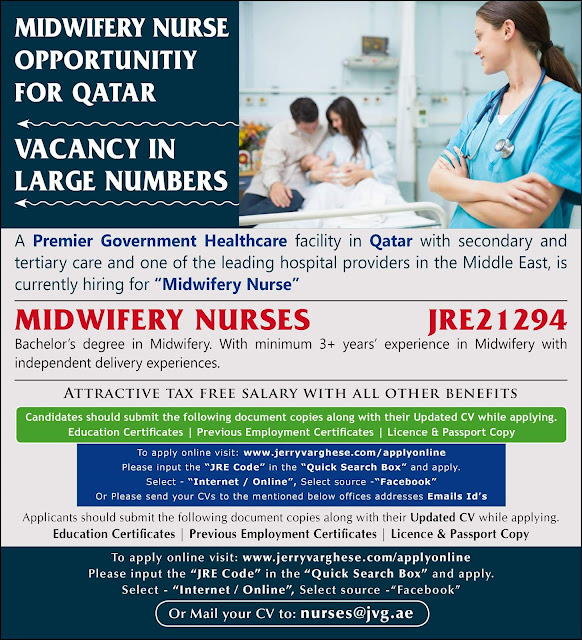 MIDWIFERY NURSE OPPORTUNITIY FOR QATAR

VACANCY IN LARGE NUMBERS

A Premier Government Healthcare facility in Qatar with secondary and tertiary care and one of the leading hospital providers in the Middle East, is currently hiring for "Midwifery Nurse"

MIDWIFERY NURSES JRE21294

Bachelor's degree in Midwifery. With minimum 3+ years' experience in Midwifery with independent delivery experiences.

ATTRACTIVE TAX FREE SALARY WITH ALL OTHER BENEFITS

Candidates should submit the following document copies along with their Updated CV while applying.
Education Certificates | Previous Employment Certificates | Licence & Passport Copy

To apply online visit: www.jerryvarghese.com/applyonline
Please input the "JRE Code" in the "Quick Search Box" and apply.
Select - "Internet / Online", Select source -"Facebook"
Or Please send your CVs to the mentioned below offices addresses Emails Id's

Applicants should submit the following document copies along with their Updated CV while applying.
Education Certificates | Previous Employment Certificates | Licence & Passport Copy

To apply online visit: www.jerryvarghese.com/applyonline
Please input the "JRE Code" in the "Quick Search Box" and apply.
Select - "Internet / Online", Select source -"Facebook"

Or Mail your CV to: nurses@jvg.ae